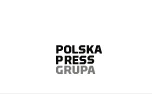 POLSKA
PRESS
GRUPA